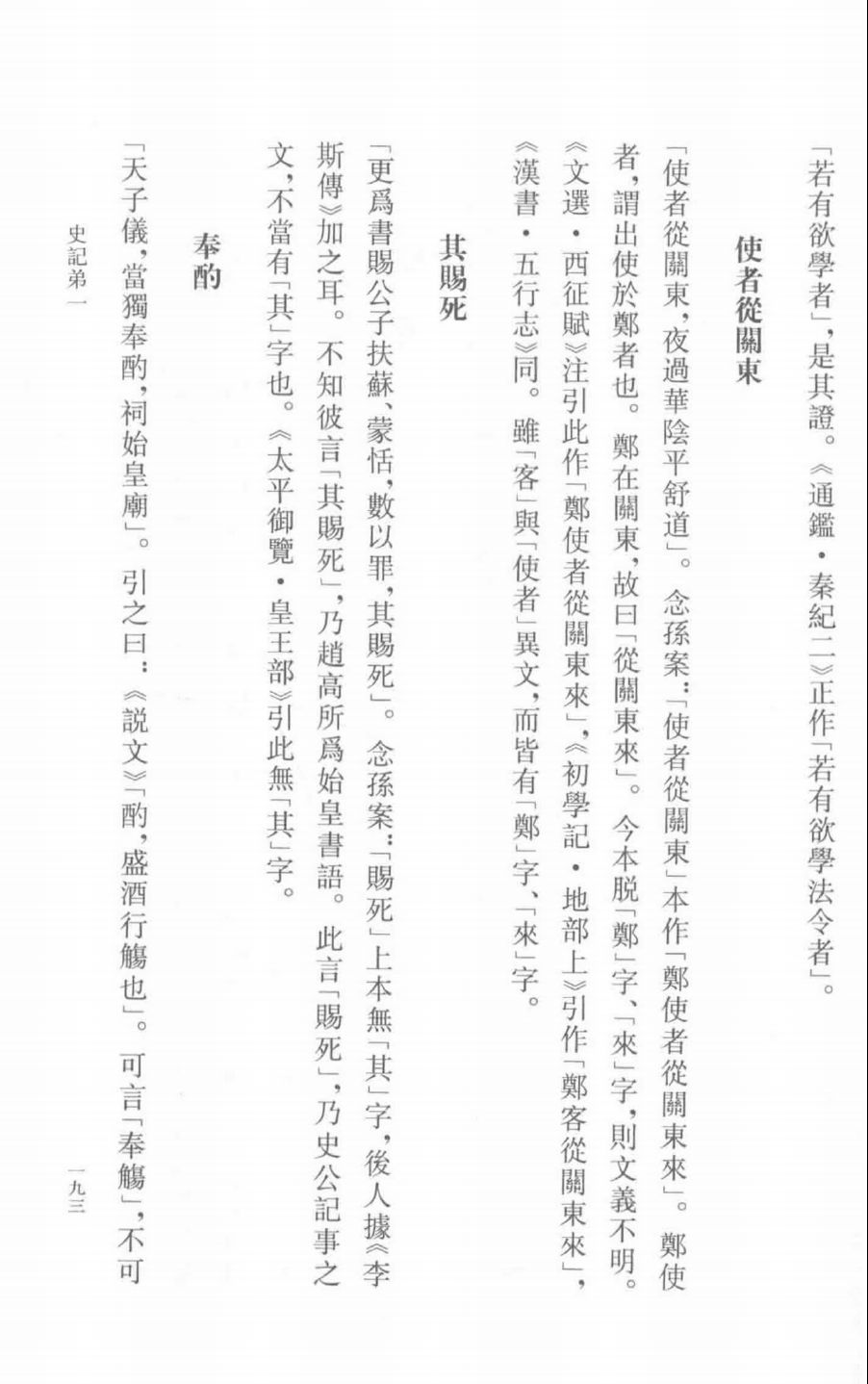 「若有欲學者」，是其證。《通鑑·秦紀二》正作「若有欲學法令者」。

使者從關東

「使者從關東，夜過華陰平舒道」。念孫案：「使者從關東」本作「鄭使者從關東來」。鄭使者，謂出使於鄭者也。鄭在關東，故曰「從關東來」。今本脱「鄭」字、「來」字，則文義不明。《文選·西征賦》注引此作「鄭使者從關東來」，《初學記·地部上》引作「鄭客從關東來」，《漢書·五行志》同。雖「客」與「使者」異文，而皆有「鄭」字、「來」字。

其賜死

「更爲書賜公子扶蘇、蒙恬，數以罪，其賜死」。念孫案：「賜死」上本無「其」字，後人據《李斯傳》加之耳。不知彼言「其賜死」，乃趙高所爲始皇書語。此言「賜死」，乃史公記事之文，不當有「其」字也。《太平御覽·皇王部》引此無「其」字。

奉酌

「天子儀，當獨奉酌，祠始皇廟」。引之曰：《説文》「酌，盛酒行觴也」。可言「奉觴」，不可

史記弟一　　一九三